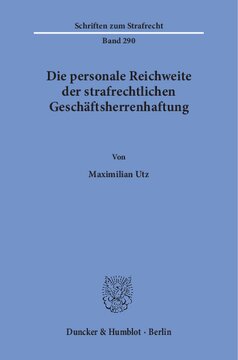 Schriften zum Strafrecht

Band 290

Die personale Reichweite der strafrechtlichen Geschäftsherrenhaftung

Von

Maximilian Utz

Duncker & Humblot · Berlin